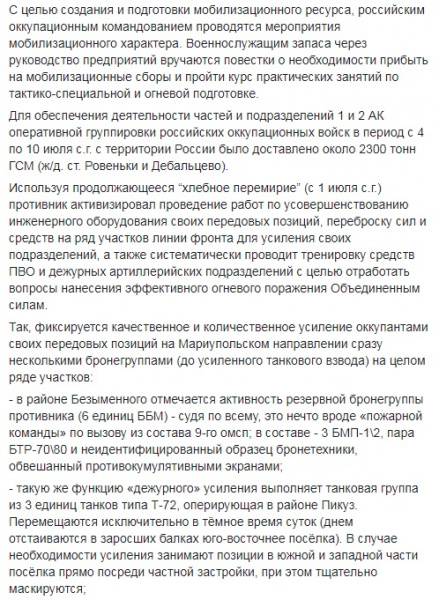 С целью создания и подготовки мобилизационного ресурса, российским оккупационным командованием проводятся мероприятия мобилизационного характера. Военнослужащим запаса через руководство предприятий вручаются повестки о необходимости прибыть на мобилизационные сборы и пройти курс практических занятий по тактико-специальной и огневой подготовке.

Для обеспечения деятельности частей и подразделений 1 и 2 АК оперативной группировки российских оккупационных войск в период с 4 по 10 июля с.г. с территории России было доставлено около 2300 тонн ГСМ (ж/д. ст. Ровеньки и Дебальцево).

Используя продолжающееся “хлебное перемирие” (с 1 июля с.г.) противник активизировал проведение работ по усовершенствованию инженерного оборудования своих передовых позиций, переброску сил и средств на ряд участков линии фронта для усиления своих подразделений, а также систематически проводит тренировку средств ПВО и дежурных артиллерийских подразделений с целью отработать вопросы нанесения эффективного огневого поражения Объединенным силам.

Так, фиксируется качественное и количественное усиление оккупантами своих передовых позиций на Мариупольском направлении сразу несколькими бронегруппами (до усиленного танкового взвода) на целом ряде участков:

- в районе Безыменного отмечается активность резервной бронегруппы противника (6 единиц ББМ) - судя по всему, это нечто вроде «пожарной команды» по вызову из состава 9-го омсп; в составе - 3 БМП-1\2, пара БТР-70\80 и неидентифицированный образец бронетехники, обвешанный противокумулятивными экранами;

- такую же функцию «дежурного» усиления выполняет танковая группа из 3 единиц танков типа Т-72, оперирующая в районе Пикуз. Перемещаются исключительно в тёмное время суток (днем отстаиваются в заросших балках юго-восточнее посёлка). В случае необходимости усиления занимают позиции в южной и западной части посёлка прямо посреди частной застройки, при этом тщательно маскируются;